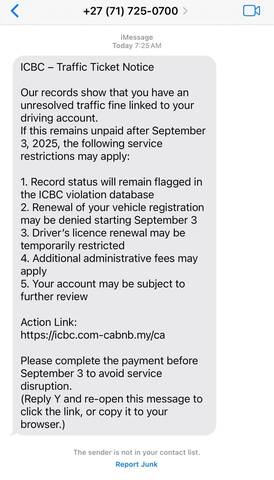 +27 (71) 725-0700

iMessage
Today 7:25 AM

ICBC – Traffic Ticket Notice

Our records show that you have an unresolved traffic fine linked to your driving account.
If this remains unpaid after September 3, 2025, the following service restrictions may apply:

1. Record status will remain flagged in the ICBC violation database
2. Renewal of your vehicle registration may be denied starting September 3
3. Driver's licence renewal may be temporarily restricted
4. Additional administrative fees may apply
5. Your account may be subject to further review

Action Link:
https://icbc.com-cabnb.my/ca

Please complete the payment before September 3 to avoid service disruption.
(Reply Y and re-open this message to click the link, or copy it to your browser.)

The sender is not in your contact list.
Report Junk